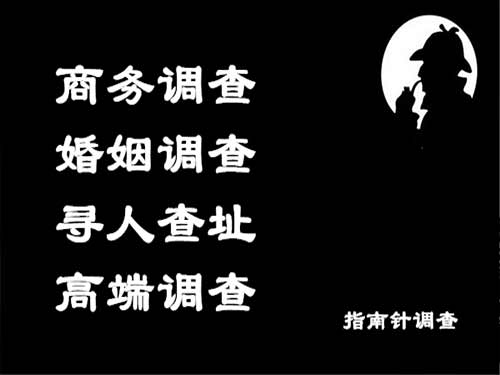 商务调查
婚姻调查
寻人查址
高端调查

指南针调查